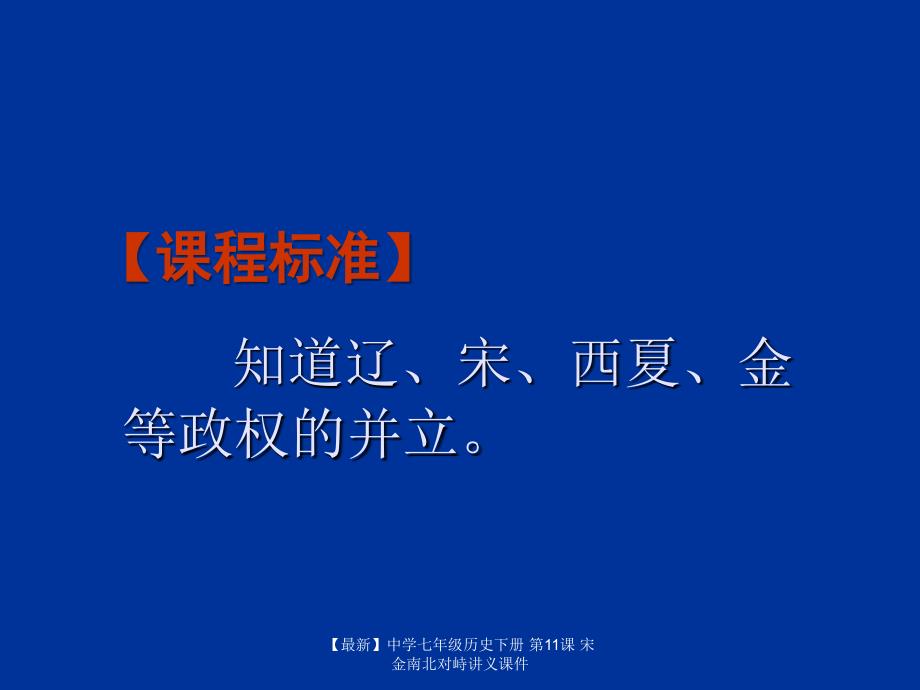 【课程标准】

知道辽、宋、西夏、金等政权的并立。

【最新】中学七年级历史下册 第11课 宋金南北对峙讲义课件